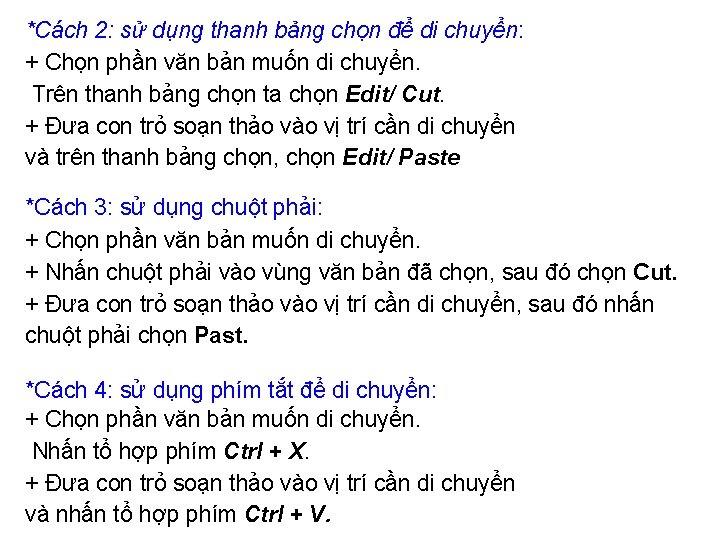 *Cách 2: sử dụng thanh bảng chọn để di chuyển:
+ Chọn phần văn bản muốn di chuyển.
Trên thanh bảng chọn ta chọn Edit/ Cut.
+ Đưa con trỏ soạn thảo vào vị trí cần di chuyển
và trên thanh bảng chọn, chọn Edit/ Paste

*Cách 3: sử dụng chuột phải:
+ Chọn phần văn bản muốn di chuyển.
+ Nhấn chuột phải vào vùng văn bản đã chọn, sau đó chọn Cut.
+ Đưa con trỏ soạn thảo vào vị trí cần di chuyển, sau đó nhấn chuột phải chọn Past.

*Cách 4: sử dụng phím tắt để di chuyển:
+ Chọn phần văn bản muốn di chuyển.
Nhấn tổ hợp phím Ctrl + X.
+ Đưa con trỏ soạn thảo vào vị trí cần di chuyển
và nhấn tổ hợp phím Ctrl + V.